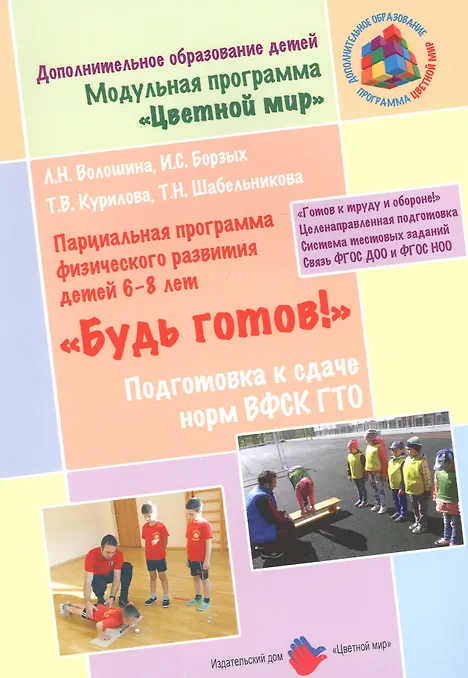 Дополнительное образование детей
Модульная программа
«Цветной мир»

ДОПОЛНИТЕЛЬНОЕ ОБРАЗОВАНИЕ
ПРОГРАММА ЦВЕТНОЙ МИР

Л.Н. Волошина, И.С. Борзых
Т.В. Курилова, Т.Н. Шабельникова

Парциальная программа
физического развития
детей 6-8 лет

«Готов к труду и обороне!»
Целенаправленная подготовка
Система тестовых заданий
Связь ФГОС ДОО и ФГОС НОО

«Будь готов!»

Подготовка к сдаче
норм ВФСК ГТО

Издательский дом «Цветной мир»